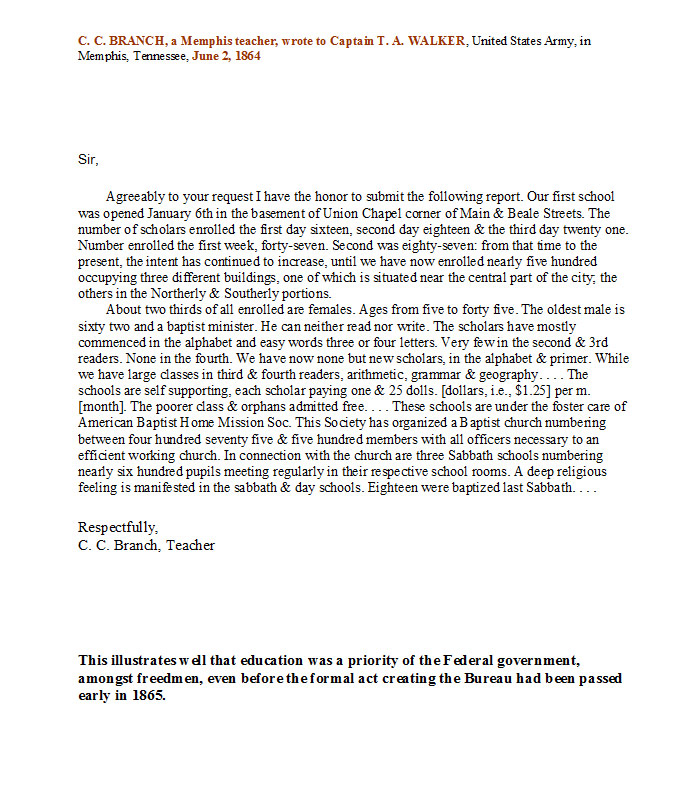 C. C. BRANCH, a Memphis teacher, wrote to Captain T. A. WALKER, United States Army, in Memphis, Tennessee, June 2, 1864

Sir,

Agreeably to your request I have the honor to submit the following report. Our first school was opened January 6th in the basement of Union Chapel corner of Main & Beale Streets. The number of scholars enrolled the first day sixteen, second day eighteen & the third day twenty one. Number enrolled the first week, forty-seven. Second was eighty-seven: from that time to the present, the intent has continued to increase, until we have now enrolled nearly five hundred occupying three different buildings, one of which is situated near the central part of the city; the others in the Northerly & Southerly portions.

About two thirds of all enrolled are females. Ages from five to forty five. The oldest male is sixty two and a baptist minister. He can neither read nor write. The scholars have mostly commenced in the alphabet and easy words three or four letters. Very few in the second & 3rd readers. None in the fourth. We have now none but new scholars, in the alphabet & primer. While we have large classes in third & fourth readers, arithmetic, grammar & geography. . . . The schools are self supporting, each scholar paying one & 25 dolls. [dollars, i.e., $1.25] per m. [month]. The poorer class & orphans admitted free. . . . These schools are under the foster care of American Baptist Home Mission Soc. This Society has organized a Baptist church numbering between four hundred seventy five & five hundred members with all officers necessary to an efficient working church. In connection with the church are three Sabbath schools numbering nearly six hundred pupils meeting regularly in their respective school rooms. A deep religious feeling is manifested in the sabbath & day schools. Eighteen were baptized last Sabbath. . . .

Respectfully,
C. C. Branch, Teacher

This illustrates well that education was a priority of the Federal government, amongst freedmen, even before the formal act creating the Bureau had been passed early in 1865.